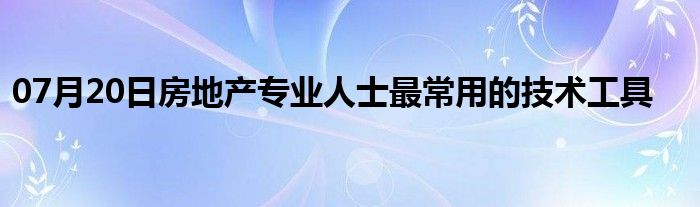 07月20日房地产专业人士最常用的技术工具